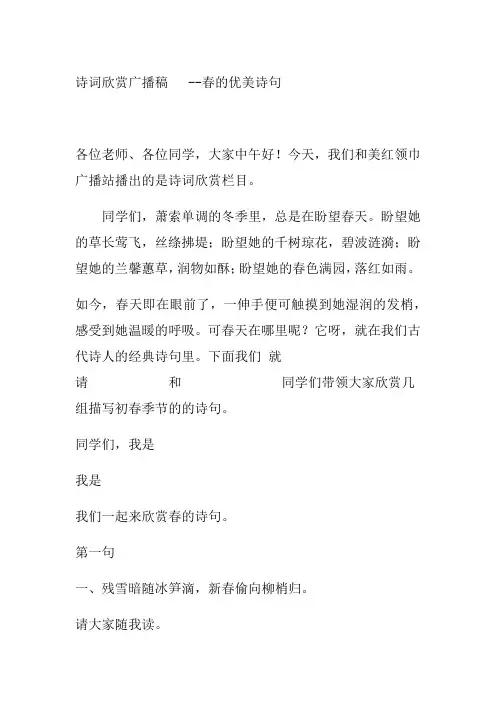 诗词欣赏广播稿 --春的优美诗句

各位老师、各位同学，大家中午好！今天，我们和美红领巾广播站播出的是诗词欣赏栏目。

同学们，萧索单调的冬季里，总是在盼望春天。盼望她的草长莺飞，丝绦拂堤；盼望她的千树琼花，碧波涟漪；盼望她的兰馨蕙草，润物如酥；盼望她的春色满园，落红如雨。

如今，春天即在眼前了，一伸手便可触摸到她湿润的发梢，感受到她温暖的呼吸。可春天在哪里呢？它呀，就在我们古代诗人的经典诗句里。下面我们 就请 和 同学们带领大家欣赏几组描写初春季节的的诗句。

同学们，我是

我是

我们一起来欣赏春的诗句。

第一句

一、残雪暗随冰笋滴，新春偷向柳梢归。

请大家随我读。